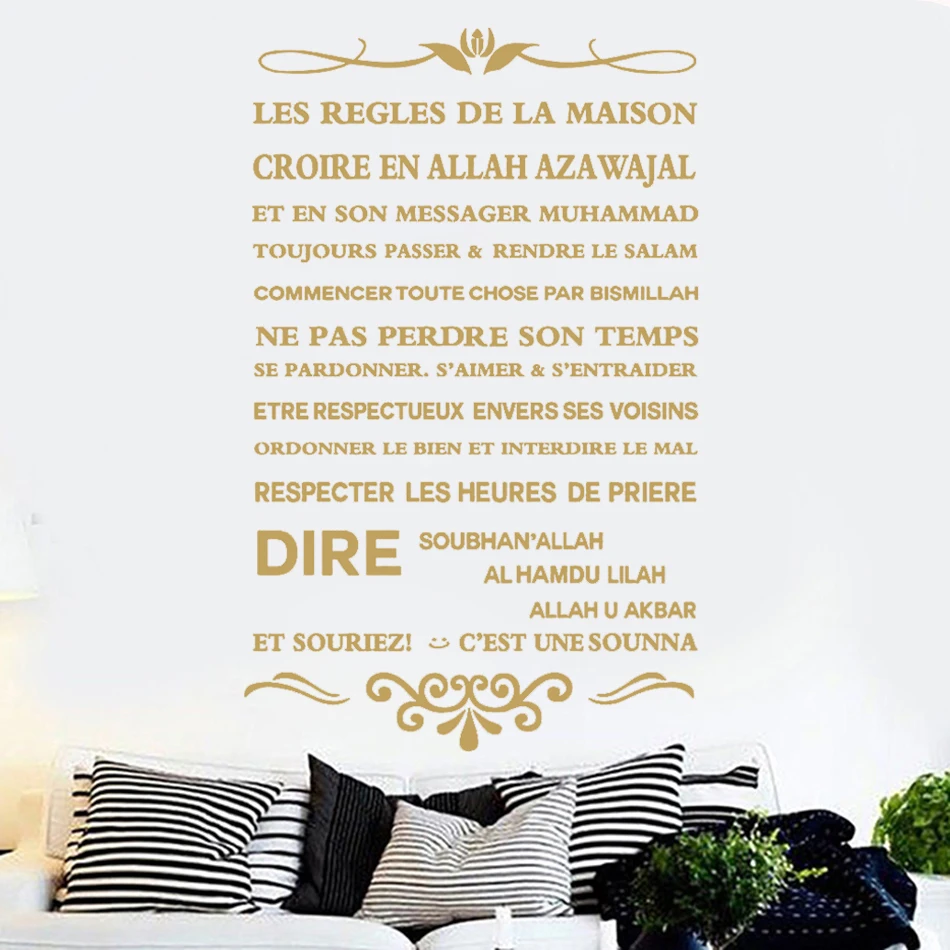 LES REGLES DE LA MAISON

CROIRE EN ALLAH AZAWAJAL

ET EN SON MESSAGER MUHAMMAD

TOUJOURS PASSER & RENDRE LE SALAM

COMMENCER TOUTE CHOSE PAR BISMILLAH

NE PAS PERDRE SON TEMPS

SE PARDONNER. S'AIMER & S'ENTRAIDER

ETRE RESPECTUEUX ENVERS SES VOISINS

ORDONNER LE BIEN ET INTERDIRE LE MAL

RESPECTER LES HEURES DE PRIERE

DIRE SOUBHAN'ALLAH
AL HAMDU LILAH
ALLAH U AKBAR

ET SOURIEZ! C'EST UNE SOUNNA